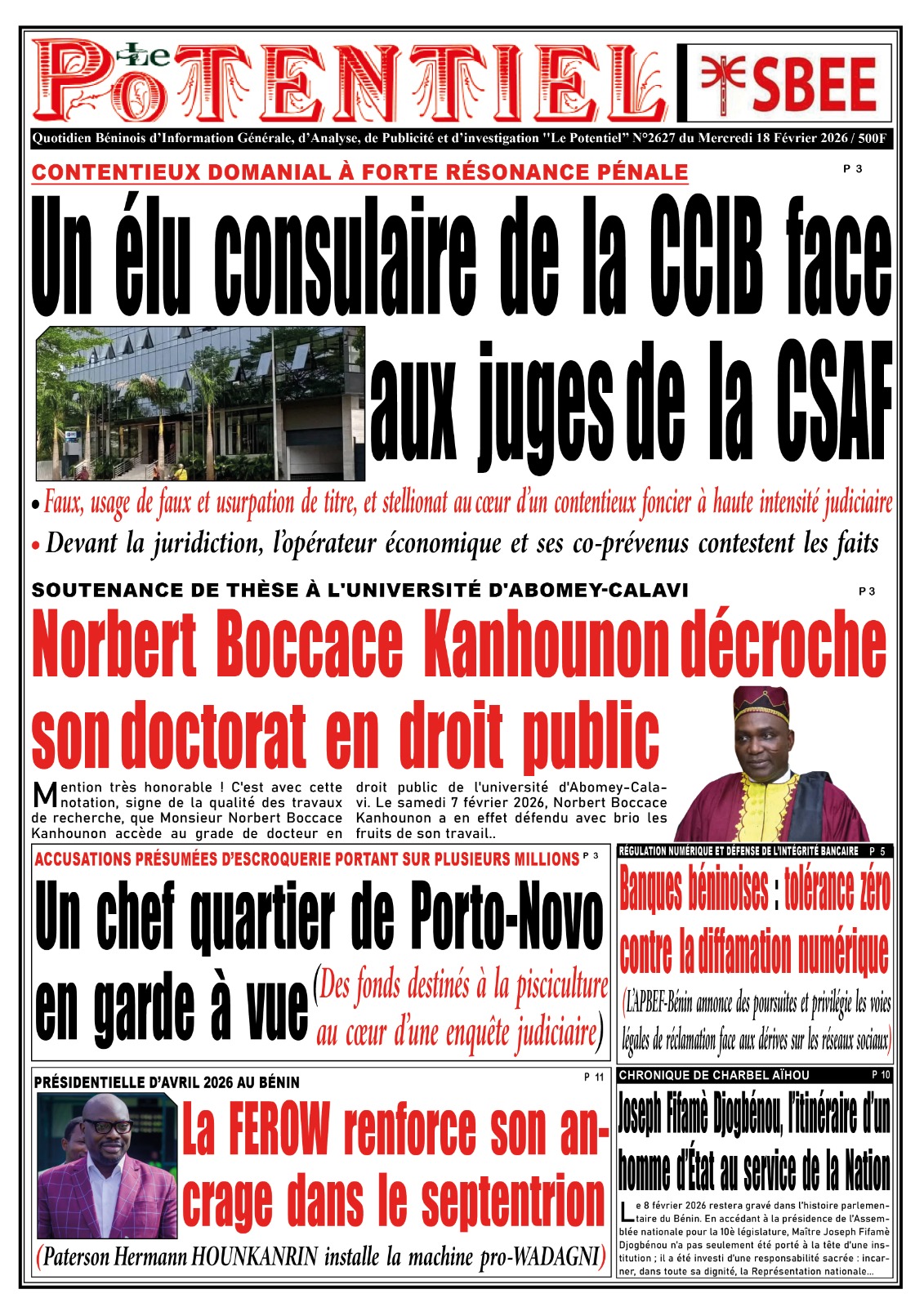 Le POTENTIEL

SBEE

Quotidien Béninois d'Information Générale, d'Analyse, de Publicité et d'investigation "Le Potentiel" N°2627 du Mercredi 18 Février 2026 / 500F

CONTENTIEUX DOMANIAL À FORTE RÉSONANCE PÉNALE P 3

Un élu consulaire de la CCIB face aux juges de la CSAF

• Faux, usage de faux et usurpation de titre, et stellionat au cœur d'un contentieux foncier à haute intensité judiciaire
• Devant la juridiction, l'opérateur économique et ses co-prévenus contestent les faits

SOUTENANCE DE THÈSE À L'UNIVERSITÉ D'ABOMEY-CALAVI P 3

Norbert Boccace Kanhounon décroche son doctorat en droit public

Mention très honorable ! C'est avec cette notation, signe de la qualité des travaux de recherche, que Monsieur Norbert Boccace Kanhounon accède au grade de docteur en droit public de l'université d'Abomey-Calavi. Le samedi 7 février 2026, Norbert Boccace Kanhounon a en effet défendu avec brio les fruits de son travail..

ACCUSATIONS PRÉSUMÉES D'ESCROQUERIE PORTANT SUR PLUSIEURS MILLIONS P 3

Un chef quartier de Porto-Novo en garde à vue (Des fonds destinés à la pisciculture au cœur d'une enquête judiciaire)

RÉGULATION NUMÉRIQUE ET DÉFENSE DE L'INTÉGRITÉ BANCAIRE P 5

Banques béninoises : tolérance zéro contre la diffamation numérique

(L'APBEF-Bénin annonce des poursuites et privilégie les voies légales de réclamation face aux dérives sur les réseaux sociaux)

PRÉSIDENTIELLE D'AVRIL 2026 AU BÉNIN P 11

La FEROW renforce son ancrage dans le septentrion

(Paterson Hermann HOUNKANRIN installe la machine pro-WADAGNI)

CHRONIQUE DE CHARBEL AÏHOU P 10

Joseph Fifamè Djogbénou, l'itinéraire d'un homme d'État au service de la Nation

Le 8 février 2026 restera gravé dans l'histoire parlementaire du Bénin. En accédant à la présidence de l'Assemblée nationale pour la 10è législature, Maître Joseph Fifamè Djogbénou n'a pas seulement été porté à la tête d'une institution ; il a été investi d'une responsabilité sacrée : incarner, dans toute sa dignité, la Représentation nationale...